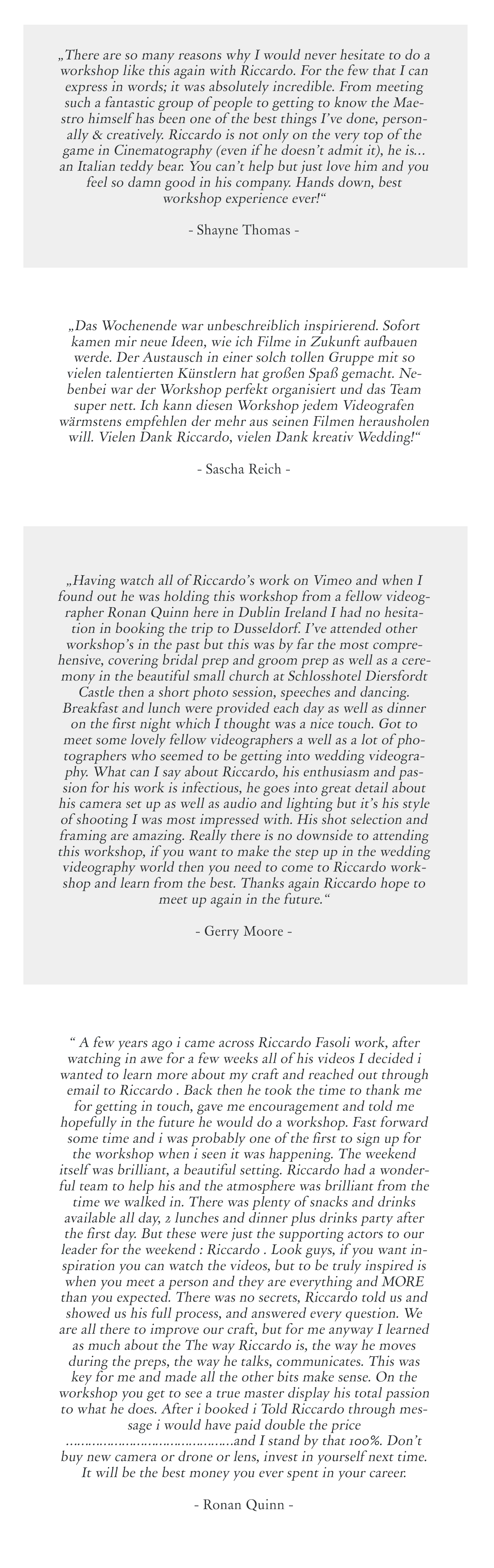 „There are so many reasons why I would never hesitate to do a workshop like this again with Riccardo. For the few that I can express in words; it was absolutely incredible. From meeting such a fantastic group of people to getting to know the Maestro himself has been one of the best things I've done, personally & creatively. Riccardo is not only on the very top of the game in Cinematography (even if he doesn't admit it), he is... an Italian teddy bear. You can't help but just love him and you feel so damn good in his company. Hands down, best workshop experience ever!"

- Shayne Thomas -

„Das Wochenende war unbeschreiblich inspirierend. Sofort kamen mir neue Ideen, wie ich Filme in Zukunft aufbauen werde. Der Austausch in einer solch tollen Gruppe mit so vielen talentierten Künstlern hat großen Spaß gemacht. Nebenbei war der Workshop perfekt organisiert und das Team super nett. Ich kann diesen Workshop jedem Videografen wärmstens empfehlen der mehr aus seinen Filmen herausholen will. Vielen Dank Riccardo, vielen Dank kreativ Wedding!"

- Sascha Reich -

„Having watch all of Riccardo's work on Vimeo and when I found out he was holding this workshop from a fellow videographer Ronan Quinn here in Dublin Ireland I had no hesitation in booking the trip to Dusseldorf. I've attended other workshop's in the past but this was by far the most comprehensive, covering bridal prep and groom prep as well as a ceremony in the beautiful small church at Schlosshotel Diersfordt Castle then a short photo session, speeches and dancing. Breakfast and lunch were provided each day as well as dinner on the first night which I thought was a nice touch. Got to meet some lovely fellow videographers a well as a lot of photographers who seemed to be getting into wedding videography. What can I say about Riccardo, his enthusiasm and passion for his work is infectious, he goes into great detail about his camera set up as well as audio and lighting but it's his style of shooting I was most impressed with. His shot selection and framing are amazing. Really there is no downside to attending this workshop, if you want to make the step up in the wedding videography world then you need to come to Riccardo workshop and learn from the best. Thanks again Riccardo hope to meet up again in the future."

- Gerry Moore -

" A few years ago i came across Riccardo Fasoli work, after watching in awe for a few weeks all of his videos I decided i wanted to learn more about my craft and reached out through email to Riccardo . Back then he took the time to thank me for getting in touch, gave me encouragement and told me hopefully in the future he would do a workshop. Fast forward some time and i was probably one of the first to sign up for the workshop when i seen it was happening. The weekend itself was brilliant, a beautiful setting. Riccardo had a wonderful team to help his and the atmosphere was brilliant from the time we walked in. There was plenty of snacks and drinks available all day, 2 lunches and dinner plus drinks party after the first day. But these were just the supporting actors to our leader for the weekend : Riccardo . Look guys, if you want inspiration you can watch the videos, but to be truly inspired is when you meet a person and they are everything and MORE than you expected. There was no secrets, Riccardo told us and showed us his full process, and answered every question. We are all there to improve our craft, but for me anyway I learned as much about the The way Riccardo is, the way he moves during the preps, the way he talks, communicates. This was key for me and made all the other bits make sense. On the workshop you get to see a true master display his total passion to what he does. After i booked i Told Riccardo through message i would have paid double the price ..........................................and I stand by that 100%. Don't buy new camera or drone or lens, invest in yourself next time. It will be the best money you ever spent in your career.

- Ronan Quinn -